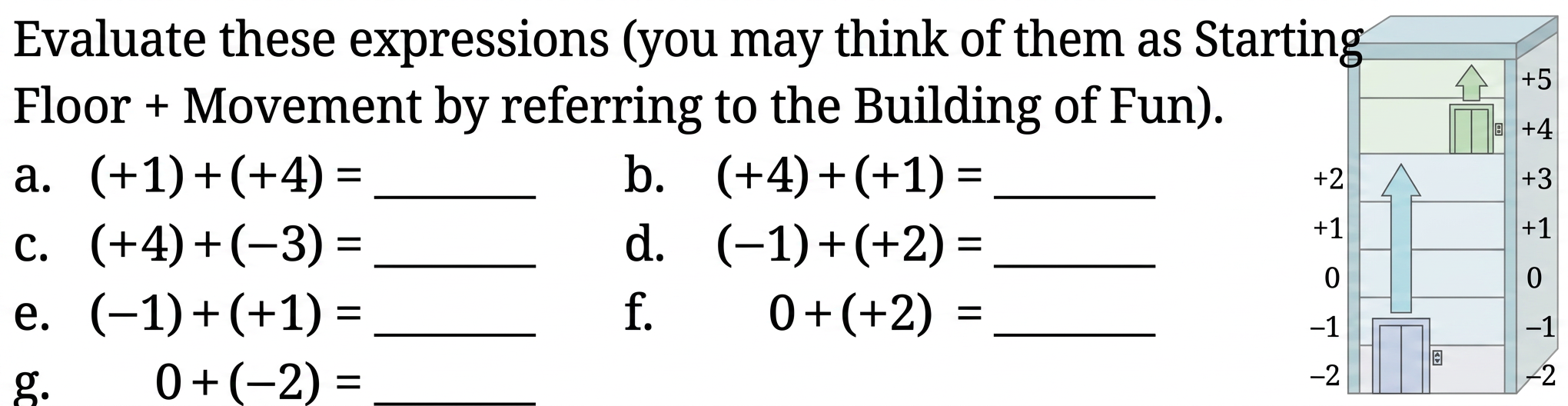 Evaluate these expressions (you may think of them as Starting Floor + Movement by referring to the Building of Fun).

a. $(+1)+(+4)=$ ____

b. $(+4)+(+1)=$ ____

c. $(+4)+(-3)=$ ____

d. $(-1)+(+2)=$ ____

e. $(-1)+(+1)=$ ____

f. $0+(+2)=$ ____

g. $0+(-2)=$ ____

+2
+1
0
–1
–2

+5
+4
+3
+1
0
–1
–2